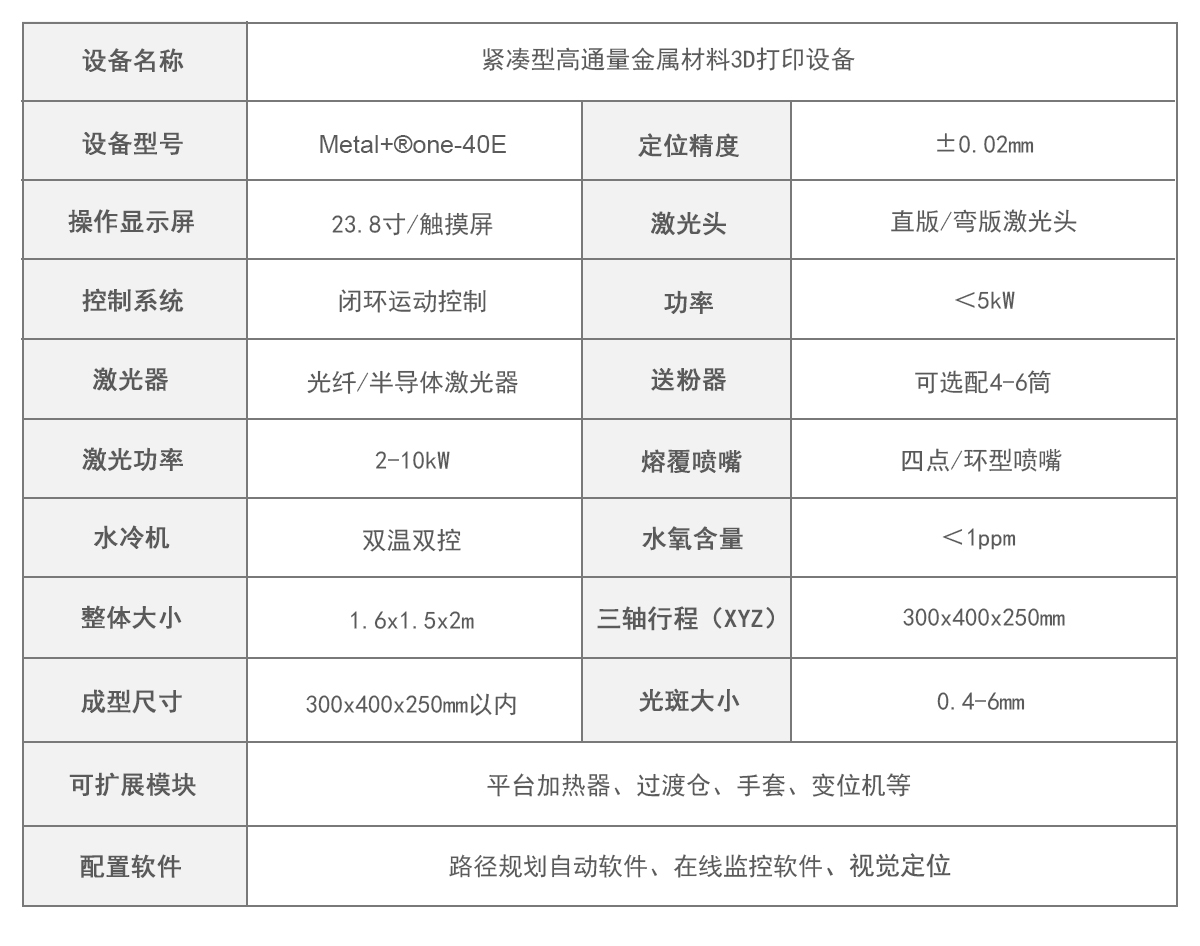 | 设备名称 | 紧凑型高通量金属材料3D打印设备 | | |
|---|---|---|---|
| 设备型号 | Metal+®one-40E | 定位精度 | ±0.02mm |
| 操作显示屏 | 23.8寸/触摸屏 | 激光头 | 直版/弯版激光头 |
| 控制系统 | 闭环运动控制 | 功率 | ＜5kW |
| 激光器 | 光纤/半导体激光器 | 送粉器 | 可选配4-6筒 |
| 激光功率 | 2-10kW | 熔覆喷嘴 | 四点/环型喷嘴 |
| 水冷机 | 双温双控 | 水氧含量 | ＜1ppm |
| 整体大小 | 1.6x1.5x2m | 三轴行程（XYZ） | 300x400x250mm |
| 成型尺寸 | 300x400x250mm以内 | 光斑大小 | 0.4-6mm |
| 可扩展模块 | 平台加热器、过渡仓、手套、变位机等 | | |
| 配置软件 | 路径规划自动软件、在线监控软件、视觉定位 | | |